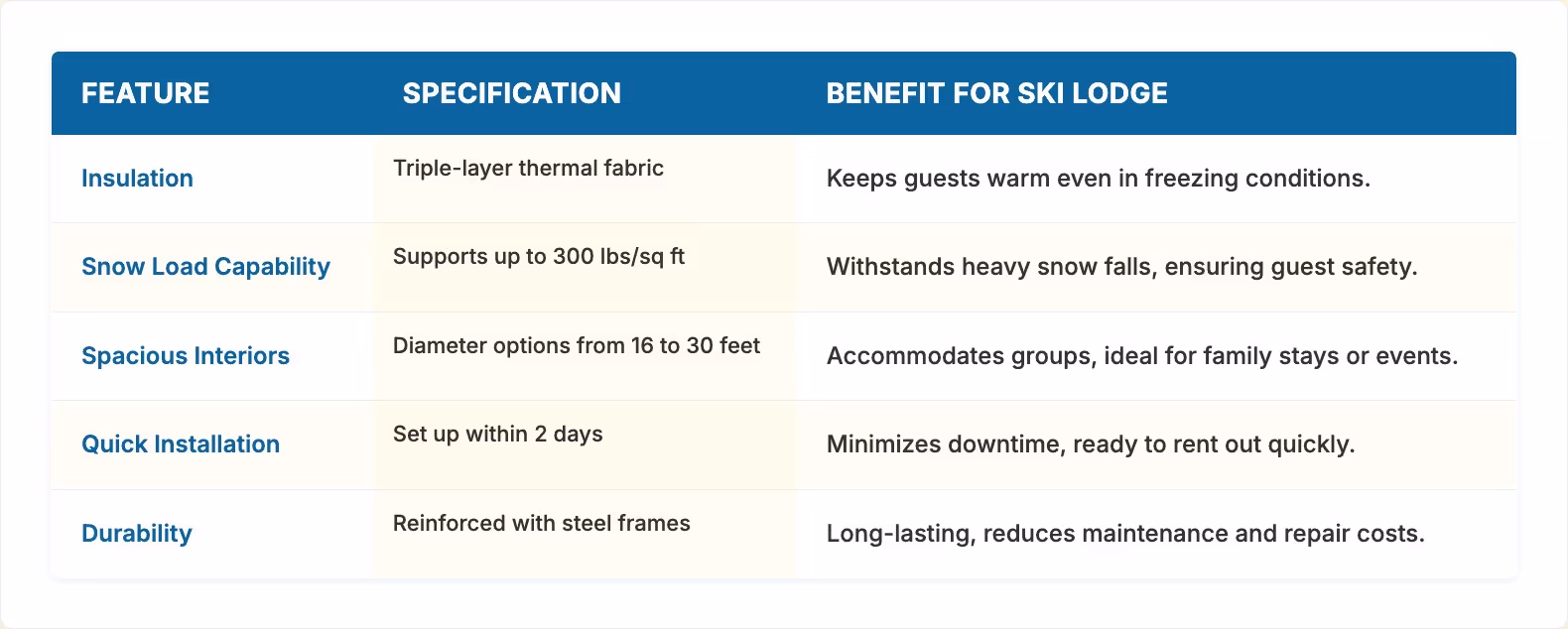 | FEATURE | SPECIFICATION | BENEFIT FOR SKI LODGE |
|---|---|---|
| Insulation | Triple-layer thermal fabric | Keeps guests warm even in freezing conditions. |
| Snow Load Capability | Supports up to 300 lbs/sq ft | Withstands heavy snow falls, ensuring guest safety. |
| Spacious Interiors | Diameter options from 16 to 30 feet | Accommodates groups, ideal for family stays or events. |
| Quick Installation | Set up within 2 days | Minimizes downtime, ready to rent out quickly. |
| Durability | Reinforced with steel frames | Long-lasting, reduces maintenance and repair costs. |